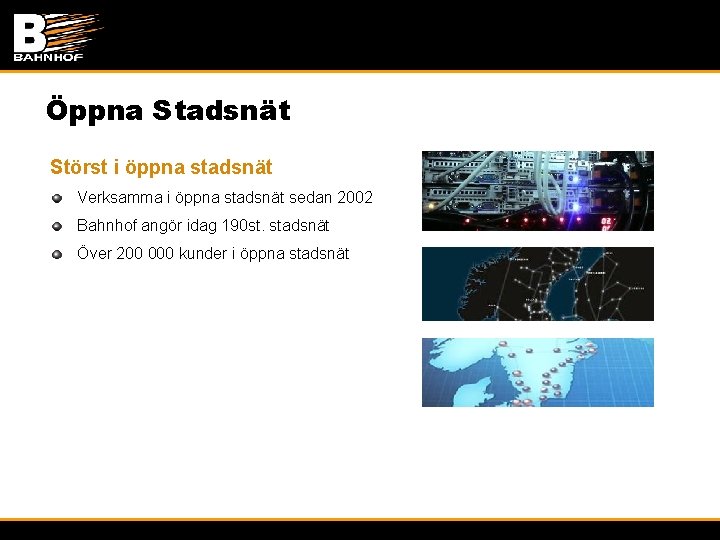 BAHNHOF

Öppna Stadsnät

Störst i öppna stadsnät

Verksamma i öppna stadsnät sedan 2002

Bahnhof angör idag 190st. stadsnät

Över 200 000 kunder i öppna stadsnät